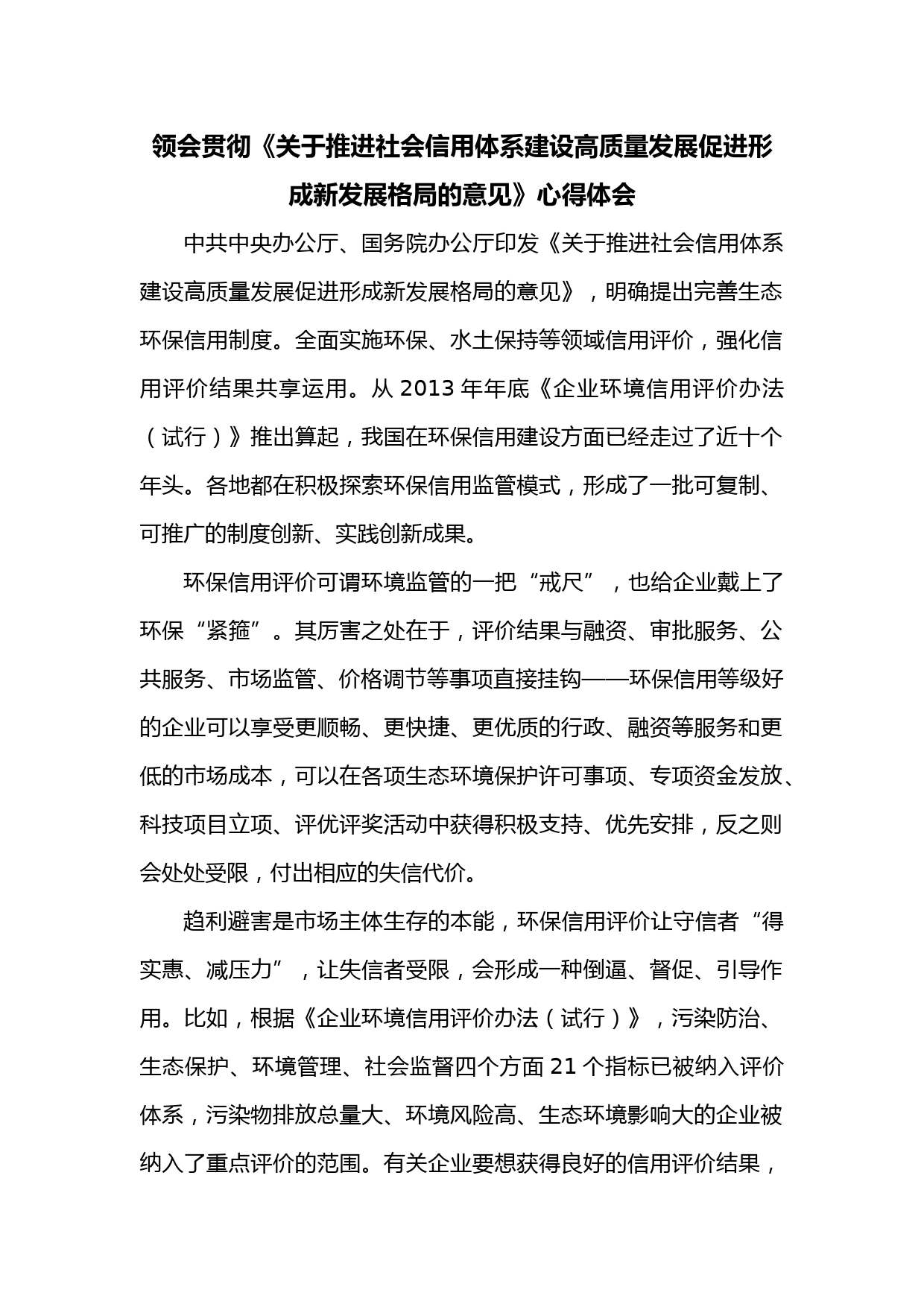 领会贯彻《关于推进社会信用体系建设高质量发展促进形成新发展格局的意见》心得体会

中共中央办公厅、国务院办公厅印发《关于推进社会信用体系建设高质量发展促进形成新发展格局的意见》，明确提出完善生态环保信用制度。全面实施环保、水土保持等领域信用评价，强化信用评价结果共享运用。从 2013 年年底《企业环境信用评价办法（试行）》推出算起，我国在环保信用建设方面已经走过了近十个年头。各地都在积极探索环保信用监管模式，形成了一批可复制、可推广的制度创新、实践创新成果。

环保信用评价可谓环境监管的一把“戒尺”，也给企业戴上了环保“紧箍”。其厉害之处在于，评价结果与融资、审批服务、公共服务、市场监管、价格调节等事项直接挂钩——环保信用等级好的企业可以享受更顺畅、更快捷、更优质的行政、融资等服务和更低的市场成本，可以在各项生态环境保护许可事项、专项资金发放、科技项目立项、评优评奖活动中获得积极支持、优先安排，反之则会处处受限，付出相应的失信代价。

趋利避害是市场主体生存的本能，环保信用评价让守信者“得实惠、减压力”，让失信者受限，会形成一种倒逼、督促、引导作用。比如，根据《企业环境信用评价办法（试行）》，污染防治、生态保护、环境管理、社会监督四个方面 21 个指标已被纳入评价体系，污染物排放总量大、环境风险高、生态环境影响大的企业被纳入了重点评价的范围。有关企业要想获得良好的信用评价结果，